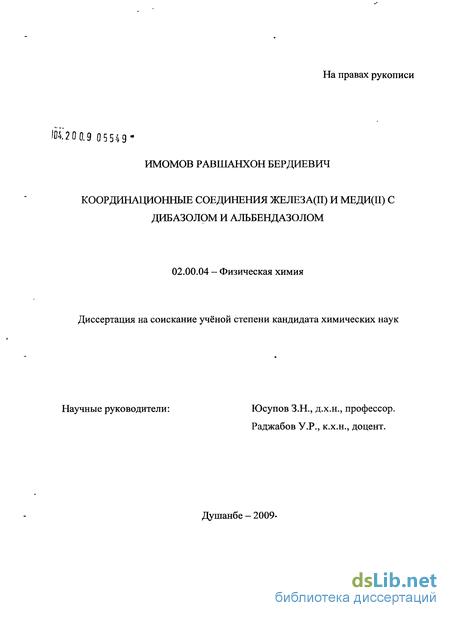 На правах рукописи

04.2009 05549

ИМОМОВ РАВШАНХОН БЕРДИЕВИЧ

КООРДИНАЦИОННЫЕ СОЕДИНЕНИЯ ЖЕЛЕЗА(II) И МЕДИ(II) С ДИБАЗОЛОМ И АЛЬБЕНДАЗОЛОМ

02.00.04 – Физическая химия

Диссертация на соискание учёной степени кандидата химических наук

Научные руководители:

Юсупов З.Н., д.х.н., профессор.
Раджабов У.Р., к.х.н., доцент.

Душанбе – 2009

dsLib.net
библиотека диссертаций